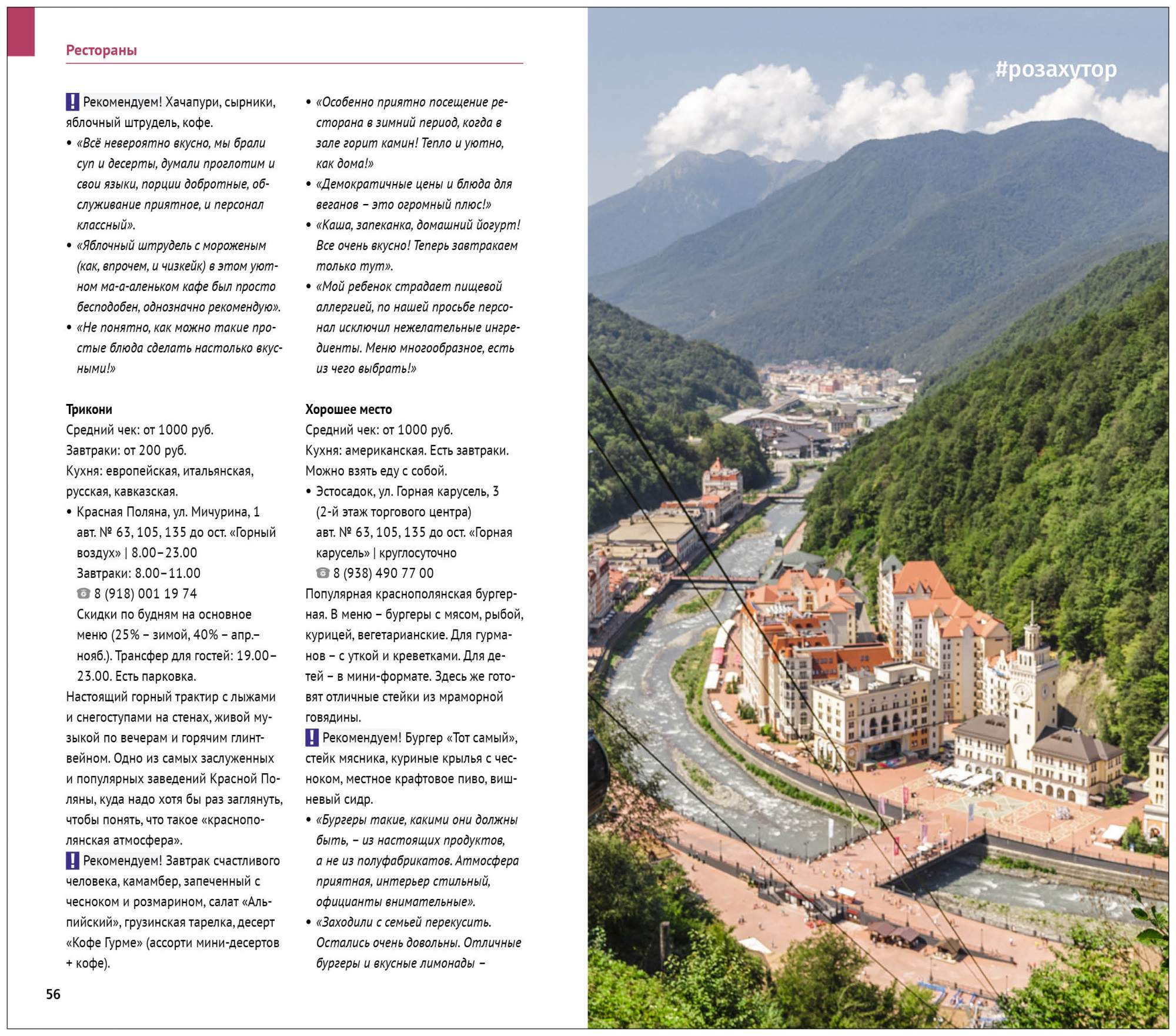 Рестораны

! Рекомендуем! Хачапури, сырники, яблочный штрудель, кофе.
• «Всё невероятно вкусно, мы брали суп и десерты, думали проглотим и свои языки, порции добротные, обслуживание приятное, и персонал классный».
• «Яблочный штрудель с мороженым (как, впрочем, и чизкейк) в этом уютном ма-а-аленьком кафе был просто бесподобен, однозначно рекомендую».
• «Не понятно, как можно такие простые блюда сделать настолько вкусными!»

Трикони
Средний чек: от 1000 руб.
Завтраки: от 200 руб.
Кухня: европейская, итальянская, русская, кавказская.
• Красная Поляна, ул. Мичурина, 1 авт. № 63, 105, 135 до ост. «Горный воздух» | 8.00–23.00 Завтраки: 8.00–11.00 8 (918) 001 19 74 Скидки по будням на основное меню (25% – зимой, 40% – апр.–нояб.). Трансфер для гостей: 19.00–23.00. Есть парковка.
Настоящий горный трактир с лыжами и снегоступами на стенах, живой музыкой по вечерам и горячим глинтвейном. Одно из самых заслуженных и популярных заведений Красной Поляны, куда надо хотя бы раз заглянуть, чтобы понять, что такое «краснополянская атмосфера».
! Рекомендуем! Завтрак счастливого человека, камамбер, запеченный с чесноком и розмарином, салат «Альпийский», грузинская тарелка, десерт «Кофе Гурме» (ассорти мини-десертов + кофе).

• «Особенно приятно посещение ресторана в зимний период, когда в зале горит камин! Тепло и уютно, как дома!»
• «Демократичные цены и блюда для веганов – это огромный плюс!»
• «Каша, запеканка, домашний йогурт! Все очень вкусно! Теперь завтракаем только тут».
• «Мой ребенок страдает пищевой аллергией, по нашей просьбе персонал исключил нежелательные ингредиенты. Меню многообразное, есть из чего выбрать!»

Хорошее место
Средний чек: от 1000 руб.
Кухня: американская. Есть завтраки. Можно взять еду с собой.
• Эстосадок, ул. Горная карусель, 3 (2-й этаж торгового центра) авт. № 63, 105, 135 до ост. «Горная карусель» | круглосуточно 8 (938) 490 77 00
Популярная краснополянская бургерная. В меню – бургеры с мясом, рыбой, курицей, вегетарианские. Для гурманов – с уткой и креветками. Для детей – в мини-формате. Здесь же готовят отличные стейки из мраморной говядины.
! Рекомендуем! Бургер «Тот самый», стейк мясника, куриные крылья с чесноком, местное крафтовое пиво, вишневый сидр.
• «Бургеры такие, какими они должны быть, – из настоящих продуктов, а не из полуфабрикатов. Атмосфера приятная, интерьер стильный, официанты внимательные».
• «Заходили с семьей перекусить. Остались очень довольны. Отличные бургеры и вкусные лимонады –

56

#розахутор